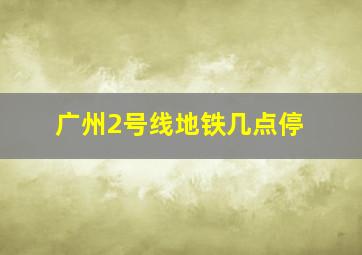 广州2号线地铁几点停